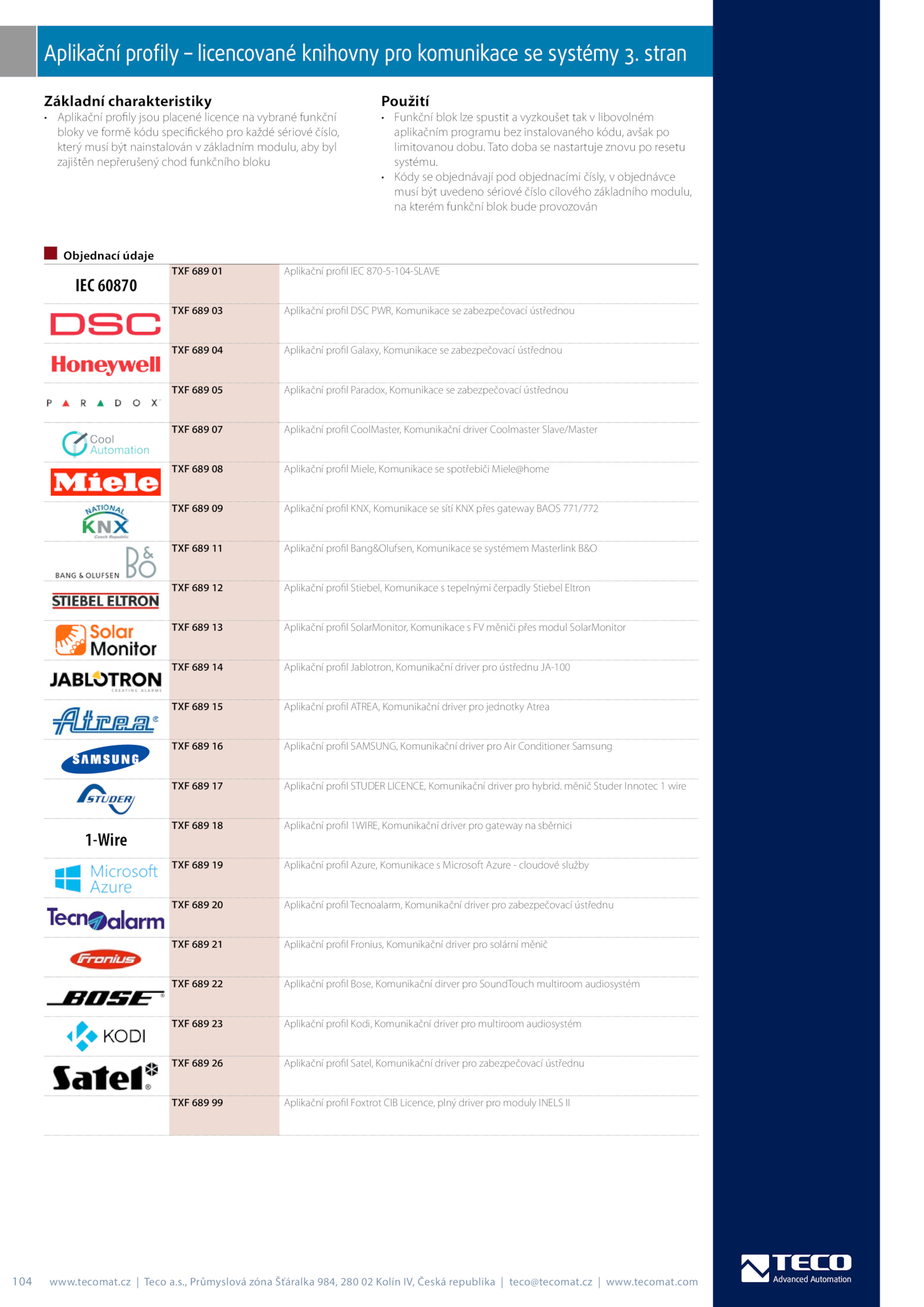 Aplikační profily – licencované knihovny pro komunikace se systémy 3. stran

Základní charakteristiky
• Aplikační profily jsou placené licence na vybrané funkční bloky ve formě kódu specifického pro každé sériové číslo, který musí být nainstalován v základním modulu, aby byl zajištěn nepřerušený chod funkčního bloku

Použití
• Funkční blok lze spustit a vyzkoušet tak v libovolném aplikačním programu bez instalovaného kódu, avšak po limitovanou dobu. Tato doba se nastartuje znovu po resetu systému.
• Kódy se objednávají pod objednacími čísly, v objednávce musí být uvedeno sériové číslo cílového základního modulu, na kterém funkční blok bude provozován

Objednací údaje

| | | |
|---|---|---|
| IEC 60870 | TXF 689 01 | Aplikační profil IEC 870-5-104-SLAVE |
| DSC | TXF 689 03 | Aplikační profil DSC PWR, Komunikace se zabezpečovací ústřednou |
| Honeywell | TXF 689 04 | Aplikační profil Galaxy, Komunikace se zabezpečovací ústřednou |
| PARADOX | TXF 689 05 | Aplikační profil Paradox, Komunikace se zabezpečovací ústřednou |
| Cool Automation | TXF 689 07 | Aplikační profil CoolMaster, Komunikační driver Coolmaster Slave/Master |
| Miele | TXF 689 08 | Aplikační profil Miele, Komunikace se spotřebiči Miele@home |
| NATIONAL KNX Czech Republic | TXF 689 09 | Aplikační profil KNX, Komunikace se sítí KNX přes gateway BAOS 771/772 |
| BANG & OLUFSEN B&O | TXF 689 11 | Aplikační profil Bang&Olufsen, Komunikace se systémem Masterlink B&O |
| STIEBEL ELTRON | TXF 689 12 | Aplikační profil Stiebel, Komunikace s tepelnými čerpadly Stiebel Eltron |
| Solar Monitor | TXF 689 13 | Aplikační profil SolarMonitor, Komunikace s FV měniči přes modul SolarMonitor |
| JABLOTRON CREATING ALARMS | TXF 689 14 | Aplikační profil Jablotron, Komunikační driver pro ústřednu JA-100 |
| Atrea | TXF 689 15 | Aplikační profil ATREA, Komunikační driver pro jednotky Atrea |
| SAMSUNG | TXF 689 16 | Aplikační profil SAMSUNG, Komunikační driver pro Air Conditioner Samsung |
| STUDER | TXF 689 17 | Aplikační profil STUDER LICENCE, Komunikační driver pro hybrid. měnič Studer Innotec 1 wire |
| 1-Wire | TXF 689 18 | Aplikační profil 1WIRE, Komunikační driver pro gateway na sběrnici |
| Microsoft Azure | TXF 689 19 | Aplikační profil Azure, Komunikace s Microsoft Azure - cloudové služby |
| Tecnoalarm | TXF 689 20 | Aplikační profil Tecnoalarm, Komunikační driver pro zabezpečovací ústřednu |
| Fronius | TXF 689 21 | Aplikační profil Fronius, Komunikační driver pro solární měnič |
| BOSE | TXF 689 22 | Aplikační profil Bose, Komunikační dirver pro SoundTouch multiroom audiosystém |
| KODI | TXF 689 23 | Aplikační profil Kodi, Komunikační driver pro multiroom audiosystém |
| Satel | TXF 689 26 | Aplikační profil Satel, Komunikační driver pro zabezpečovací ústřednu |
| | TXF 689 99 | Aplikační profil Foxtrot CIB Licence, plný driver pro moduly INELS II |

104 www.tecomat.cz | Teco a.s., Průmyslová zóna Šťáralka 984, 280 02 Kolín IV, Česká republika | teco@tecomat.cz | www.tecomat.com

TECO Advanced Automation